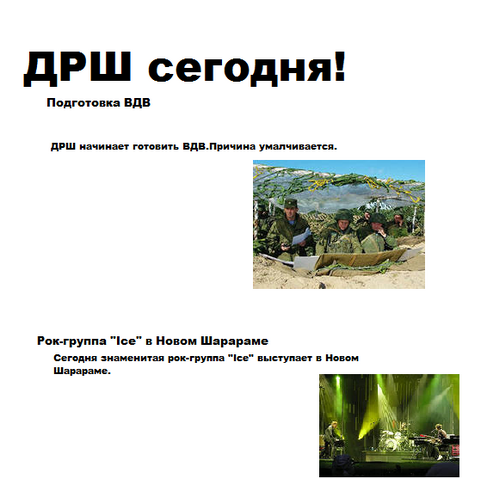 ДРШ сегодня!

Подготовка ВДВ

ДРШ начинает готовить ВДВ.Причина умалчивается.

Рок-группа "Ice" в Новом Шарараме

Сегодня знаменитая рок-группа "Ice" выступает в Новом Шарараме.